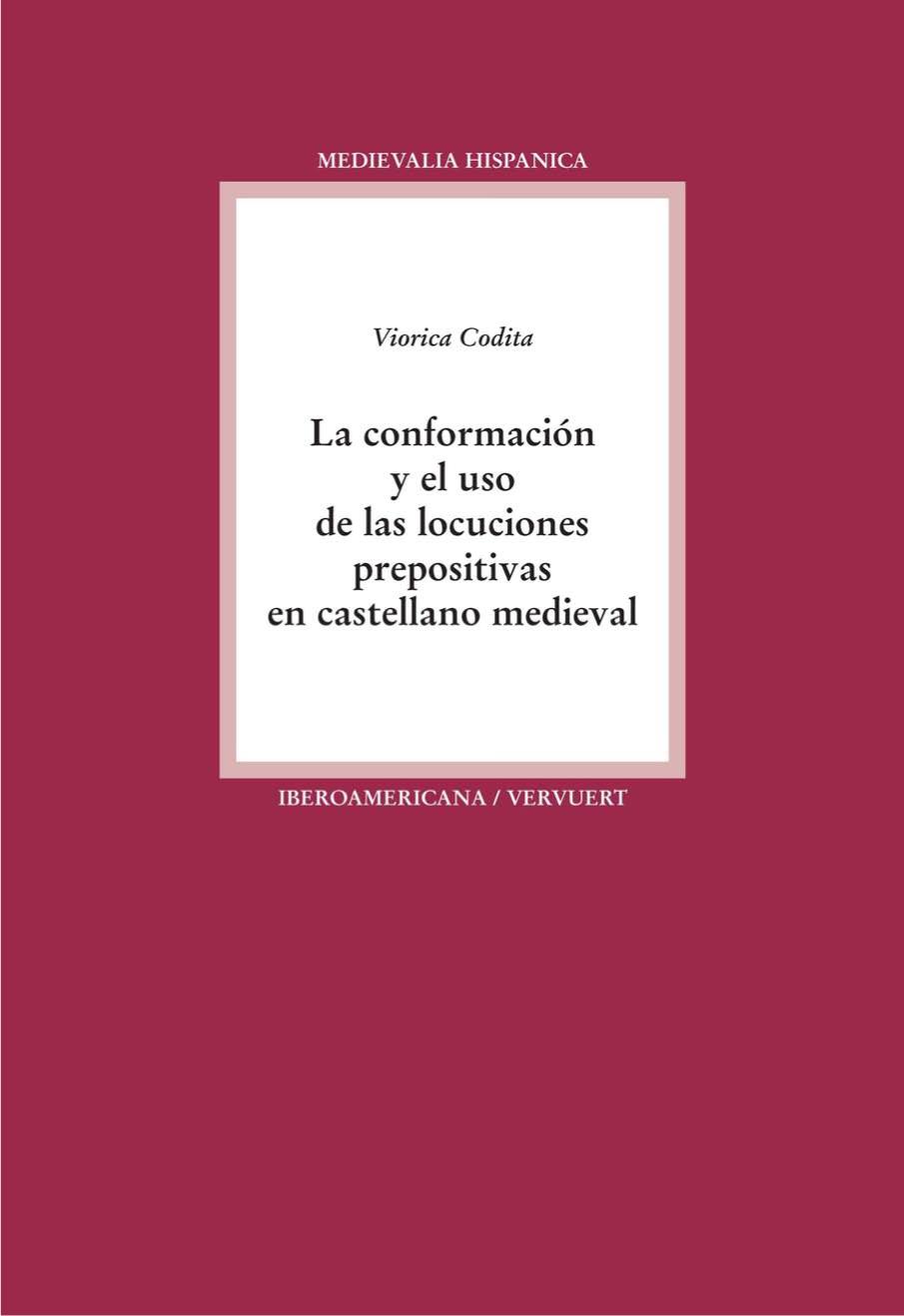 MEDIEVALIA HISPANICA

Viorica Codita

La conformación y el uso de las locuciones prepositivas en castellano medieval

IBEROAMERICANA / VERVUERT